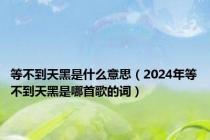 等不到天黑是什么意思（2024年等不到天黑是哪首歌的词）